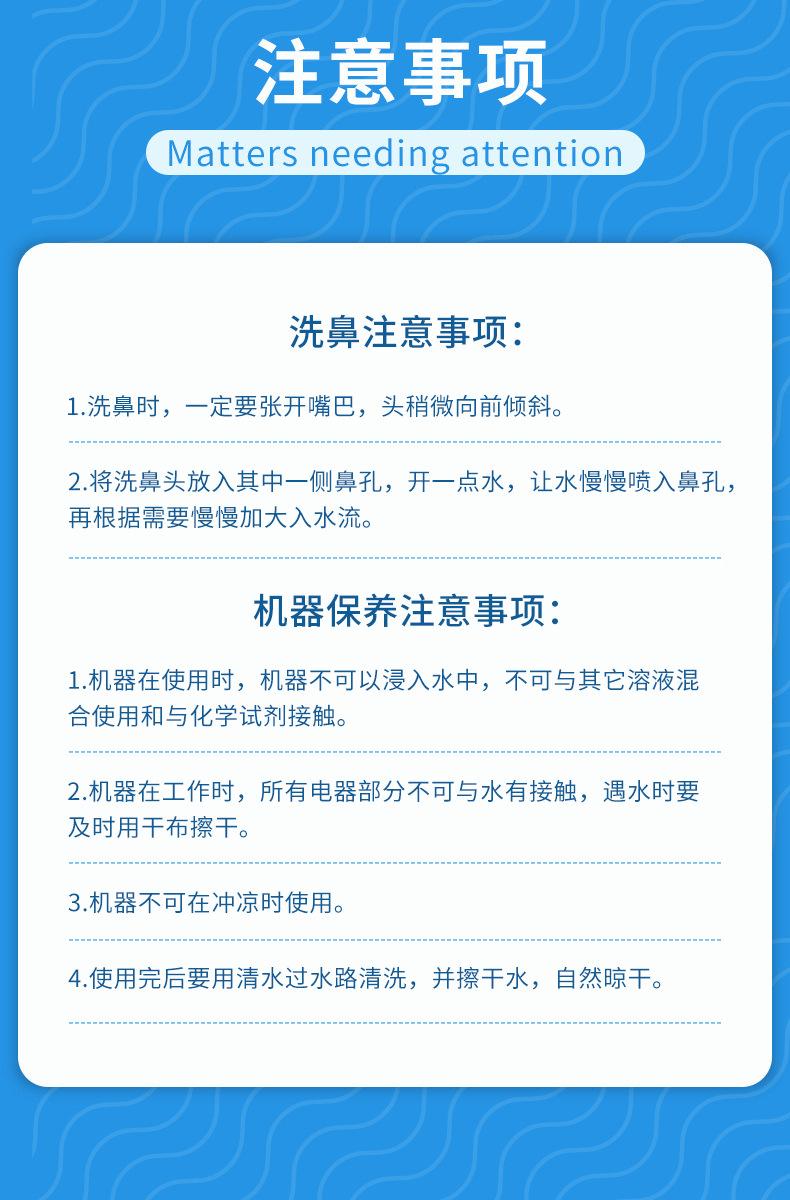 注意事项

Matters needing attention

洗鼻注意事项:

1.洗鼻时，一定要张开嘴巴，头稍微向前倾斜。

2.将洗鼻头放入其中一侧鼻孔，开一点水，让水慢慢喷入鼻孔，再根据需要慢慢加大入水流。

机器保养注意事项:

1.机器在使用时，机器不可以浸入水中，不可与其它溶液混合使用和与化学试剂接触。

2.机器在工作时，所有电器部分不可与水有接触，遇水时要及时用干布擦干。

3.机器不可在冲凉时使用。

4.使用完后要用清水过水路清洗，并擦干水，自然晾干。